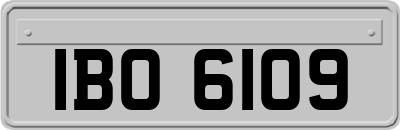 IBO 6109